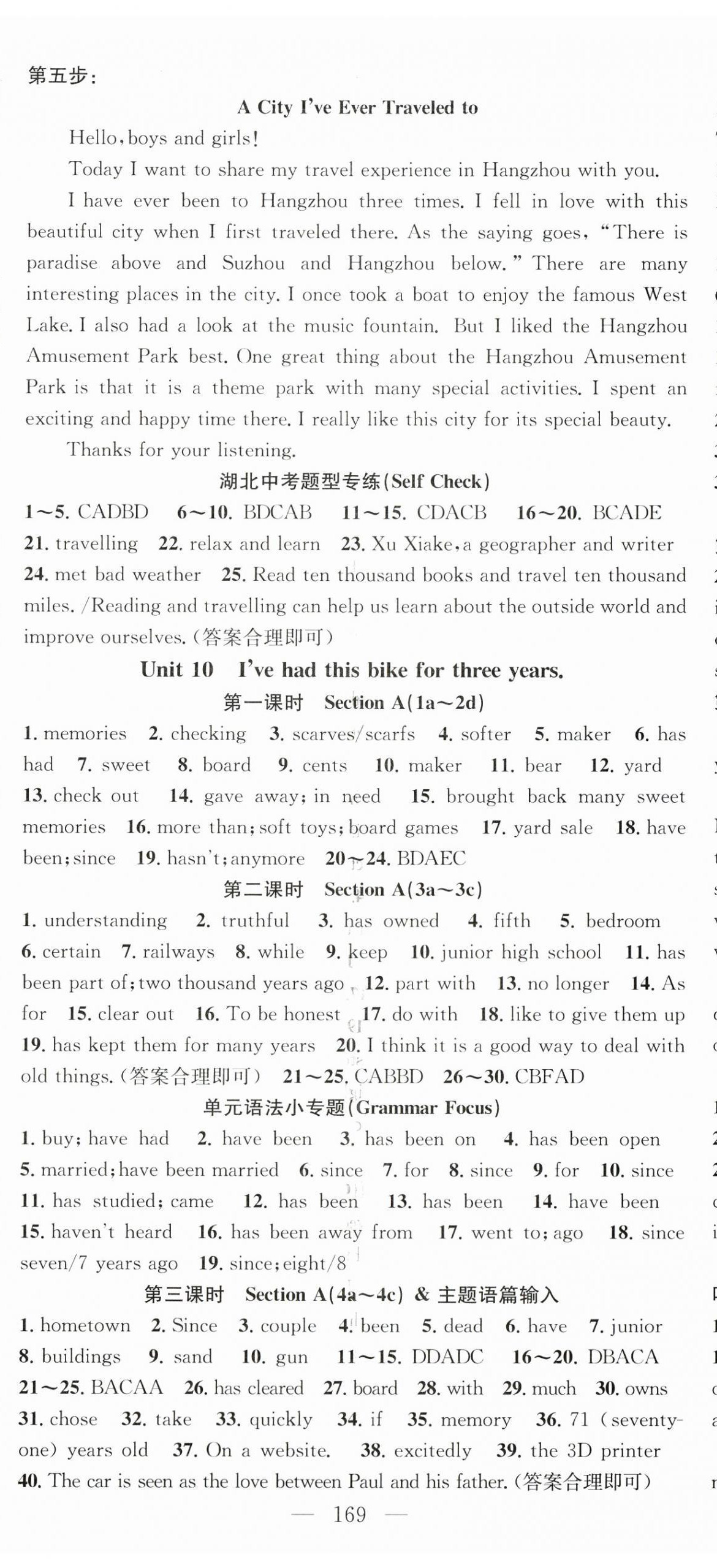 第五步:

A City I've Ever Traveled to

Hello, boys and girls!

Today I want to share my travel experience in Hangzhou with you.

I have ever been to Hangzhou three times. I fell in love with this beautiful city when I first traveled there. As the saying goes, "There is paradise above and Suzhou and Hangzhou below." There are many interesting places in the city. I once took a boat to enjoy the famous West Lake. I also had a look at the music fountain. But I liked the Hangzhou Amusement Park best. One great thing about the Hangzhou Amusement Park is that it is a theme park with many special activities. I spent an exciting and happy time there. I really like this city for its special beauty.

Thanks for your listening.

湖北中考题型专练(Self Check)

1~5. CADBD 6~10. BDCAB 11~15. CDACB 16~20. BCADE 21. travelling 22. relax and learn 23. Xu Xiake, a geographer and writer 24. met bad weather 25. Read ten thousand books and travel ten thousand miles. /Reading and travelling can help us learn about the outside world and improve ourselves. (答案合理即可)

Unit 10 I've had this bike for three years.

第一课时 Section A(1a~2d)

1. memories 2. checking 3. scarves/scarfs 4. softer 5. maker 6. has had 7. sweet 8. board 9. cents 10. maker 11. bear 12. yard 13. check out 14. gave away; in need 15. brought back many sweet memories 16. more than; soft toys; board games 17. yard sale 18. have been; since 19. hasn't; anymore 20~24. BDAEC

第二课时 Section A(3a~3c)

1. understanding 2. truthful 3. has owned 4. fifth 5. bedroom 6. certain 7. railways 8. while 9. keep 10. junior high school 11. has been part of; two thousand years ago 12. part with 13. no longer 14. As for 15. clear out 16. To be honest 17. do with 18. like to give them up 19. has kept them for many years 20. I think it is a good way to deal with old things. (答案合理即可) 21~25. CABBD 26~30. CBFAD

单元语法小专题(Grammar Focus)

1. buy; have had 2. have been 3. has been on 4. has been open 5. married; have been married 6. since 7. for 8. since 9. for 10. since 11. has studied; came 12. has been 13. has been 14. have been 15. haven't heard 16. has been away from 17. went to; ago 18. since seven/7 years ago 19. since; eight/8

第三课时 Section A(4a~4c) & 主题语篇输入

1. hometown 2. Since 3. couple 4. been 5. dead 6. have 7. junior 8. buildings 9. sand 10. gun 11~15. DDADC 16~20. DBACA 21~25. BACAA 26. has cleared 27. board 28. with 29. much 30. owns 31. chose 32. take 33. quickly 34. if 35. memory 36. 71 (seventy-one) years old 37. On a website. 38. excitedly 39. the 3D printer 40. The car is seen as the love between Paul and his father. (答案合理即可)

— 169 —